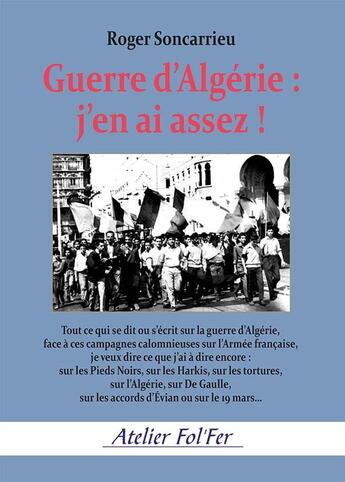 Roger Soncarrieu

Guerre d'Algérie : j'en ai assez !

Tout ce qui se dit ou s'écrit sur la guerre d'Algérie, face à ces campagnes calomnieuses sur l'Armée française, je veux dire ce que j'ai à dire encore : sur les Pieds Noirs, sur les Harkis, sur les tortures, sur l'Algérie, sur De Gaulle, sur les accords d'Évian ou sur le 19 mars...

Atelier Fol'Fer